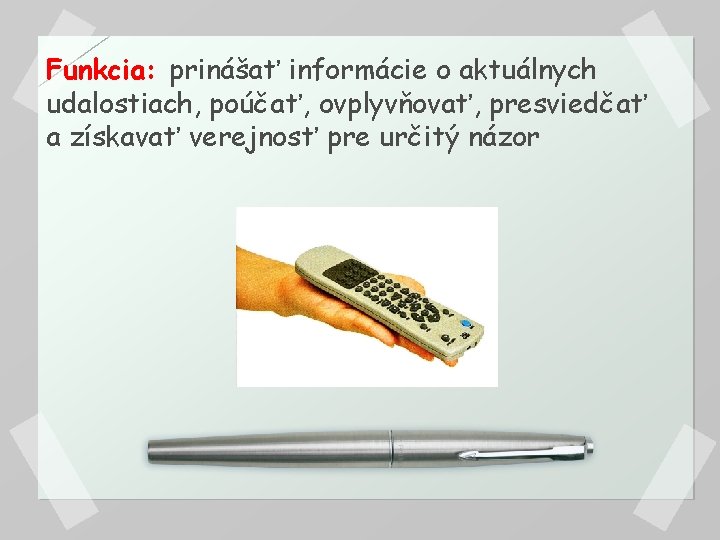 Funkcia: prinášať informácie o aktuálnych udalostiach, poúčať, ovplyvňovať, presviedčať a získavať verejnosť pre určitý názor